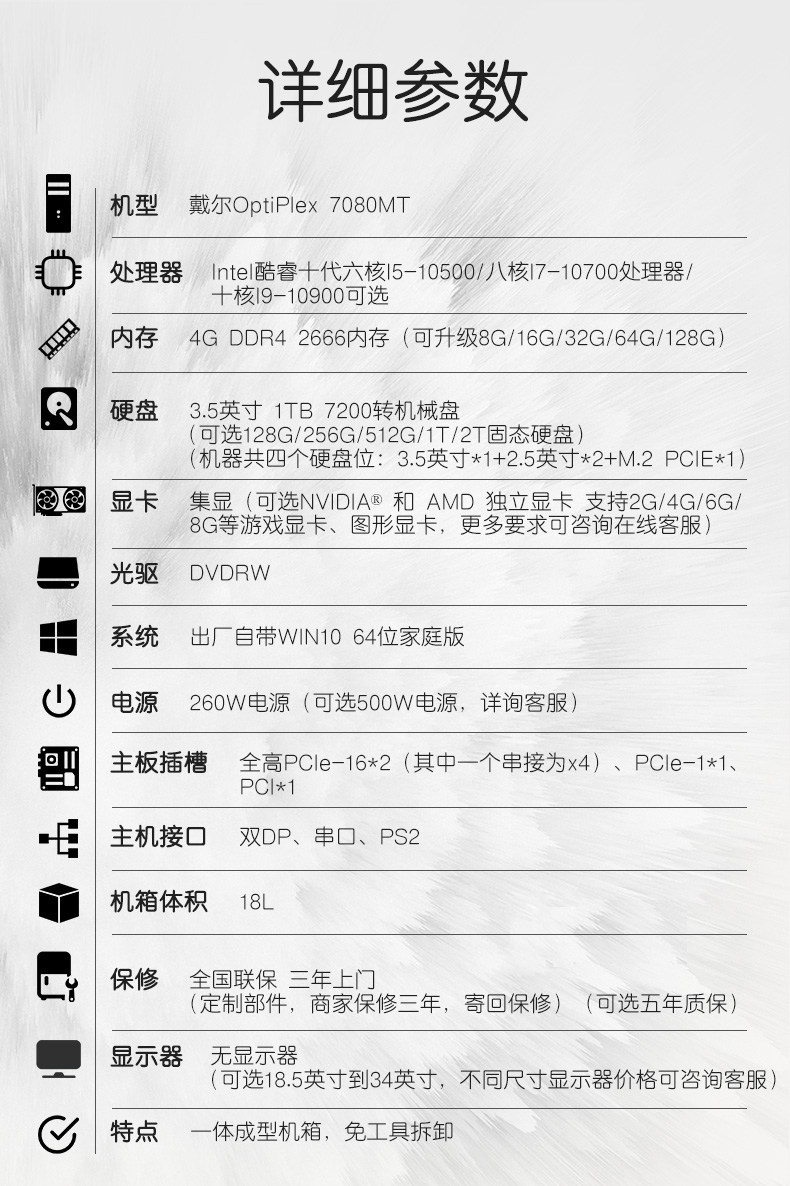 详细参数

机型 戴尔OptiPlex 7080MT

处理器 Intel酷睿十代六核I5-10500/八核I7-10700处理器/十核I9-10900可选

内存 4G DDR4 2666内存（可升级8G/16G/32G/64G/128G）

硬盘 3.5英寸 1TB 7200转机械盘
（可选128G/256G/512G/1T/2T固态硬盘）
（机器共四个硬盘位：3.5英寸*1+2.5英寸*2+M.2 PCIE*1）

显卡 集显（可选NVIDIA® 和 AMD 独立显卡 支持2G/4G/6G/8G等游戏显卡、图形显卡，更多要求可咨询在线客服）

光驱 DVDRW

系统 出厂自带WIN10 64位家庭版

电源 260W电源（可选500W电源，详询客服）

主板插槽 全高PCIe-16*2（其中一个串接为x4）、PCIe-1*1、PCI*1

主机接口 双DP、串口、PS2

机箱体积 18L

保修 全国联保 三年上门
（定制部件，商家保修三年，寄回保修）（可选五年质保）

显示器 无显示器
（可选18.5英寸到34英寸，不同尺寸显示器价格可咨询客服）

特点 一体成型机箱，免工具拆卸